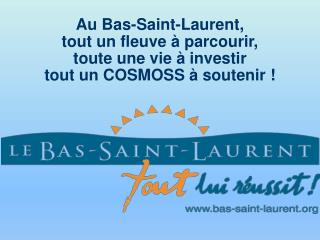 Au Bas-Saint-Laurent,
tout un fleuve à parcourir,
toute une vie à investir
tout un COSMOSS à soutenir !

LE BAS-SAINT-LAURENT

tout lui réussit !

www.bas-saint-laurent.org